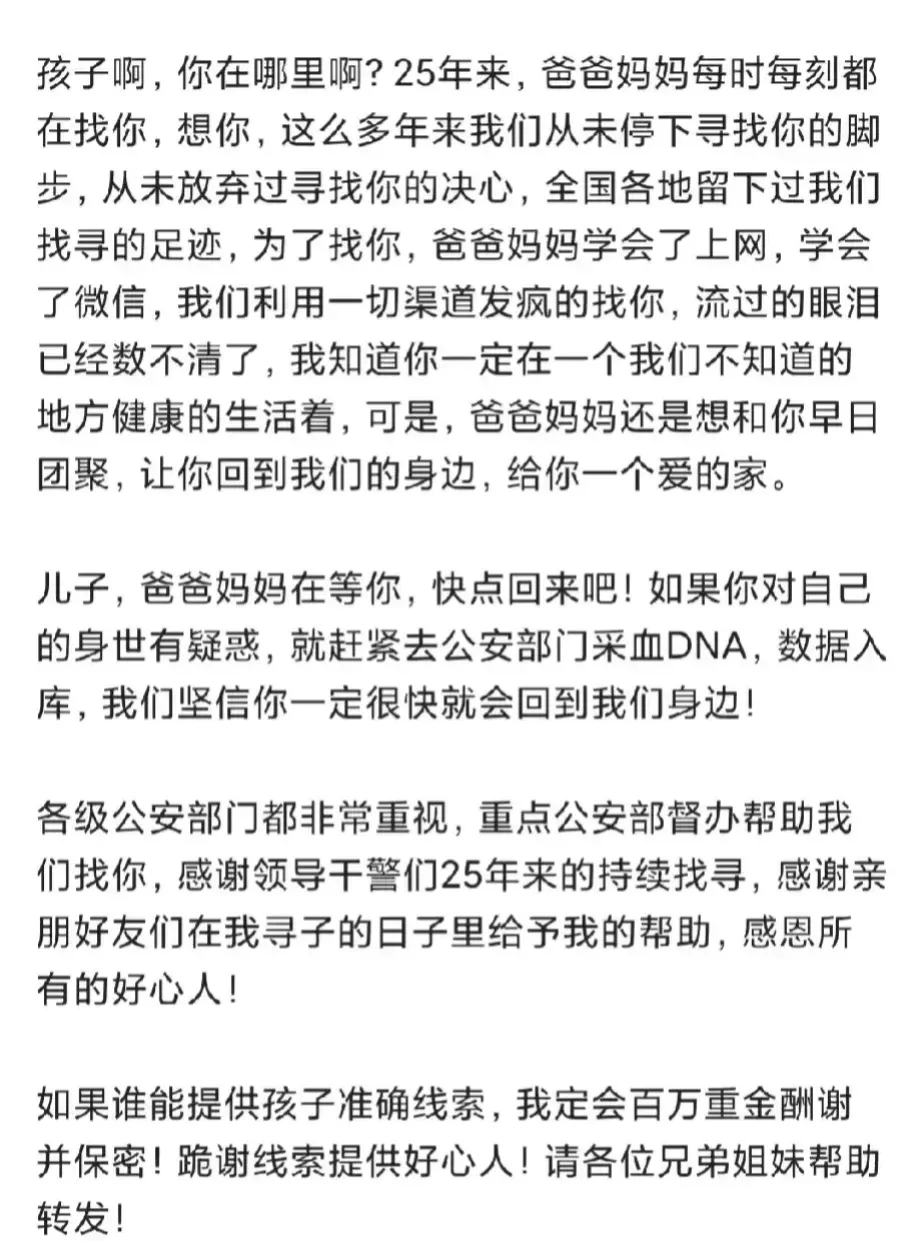 孩子啊，你在哪里啊？25年来，爸爸妈妈每时每刻都在找你，想你，这么多年来我们从未停下寻找你的脚步，从未放弃过寻找你的决心，全国各地留下过我们找寻的足迹，为了找你，爸爸妈妈学会了上网，学会了微信，我们利用一切渠道发疯的找你，流过的眼泪已经数不清了，我知道你一定在一个我们不知道的地方健康的生活着，可是，爸爸妈妈还是想和你早日团聚，让你回到我们的身边，给你一个爱的家。

儿子，爸爸妈妈在等你，快点回来吧！如果你对自己的身世有疑惑，就赶紧去公安部门采血DNA，数据入库，我们坚信你一定很快就会回到我们身边！

各级公安部门都非常重视，重点公安部督办帮助我们找你，感谢领导干警们25年来的持续找寻，感谢亲朋好友们在我寻子的日子里给予我的帮助，感恩所有的好心人！

如果谁能提供孩子准确线索，我定会百万重金酬谢并保密！跪谢线索提供好心人！请各位兄弟姐妹帮助转发！